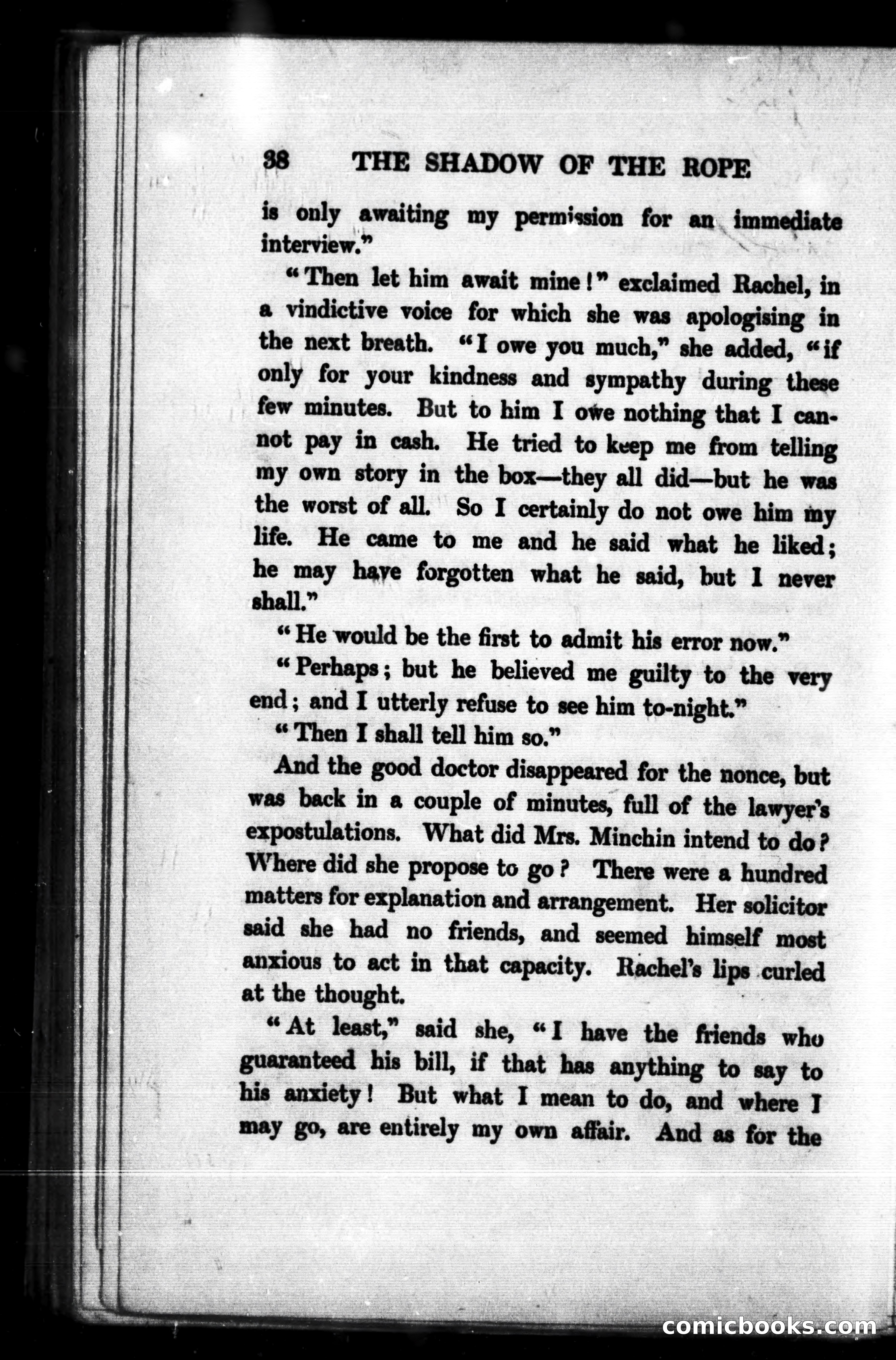 38 THE SHADOW OF THE ROPE

is only awaiting my permission for an immediate interview."

"Then let him await mine!" exclaimed Rachel, in a vindictive voice for which she was apologising in the next breath. "I owe you much," she added, "if only for your kindness and sympathy during these few minutes. But to him I owe nothing that I cannot pay in cash. He tried to keep me from telling my own story in the box—they all did—but he was the worst of all. So I certainly do not owe him my life. He came to me and he said what he liked; he may have forgotten what he said, but I never shall."

"He would be the first to admit his error now."

"Perhaps; but he believed me guilty to the very end; and I utterly refuse to see him to-night."

"Then I shall tell him so."

And the good doctor disappeared for the nonce, but was back in a couple of minutes, full of the lawyer's expostulations. What did Mrs. Minchin intend to do? Where did she propose to go? There were a hundred matters for explanation and arrangement. Her solicitor said she had no friends, and seemed himself most anxious to act in that capacity. Rachel's lips curled at the thought.

"At least," said she, "I have the friends who guaranteed his bill, if that has anything to say to his anxiety! But what I mean to do, and where I may go, are entirely my own affair. And as for the

comicbooks.com